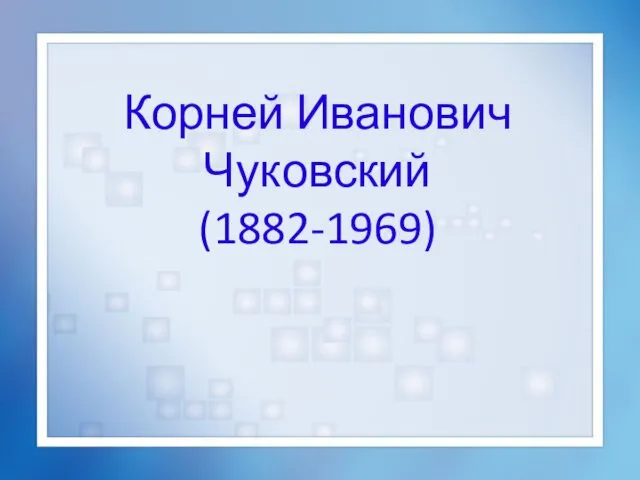 Корней Иванович Чуковский (1882-1969)